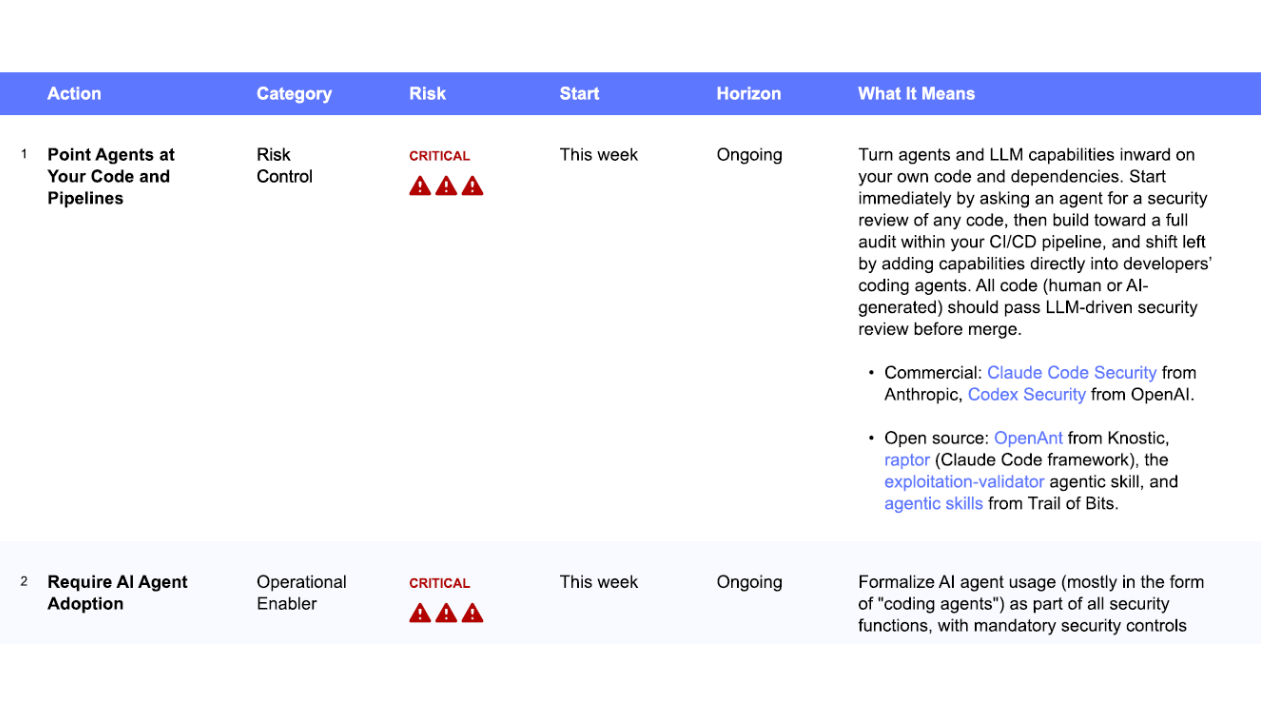 | | Action | Category | Risk | Start | Horizon | What It Means |
|---|---|---|---|---|---|---|
| 1 | **Point Agents at Your Code and Pipelines** | Risk Control | CRITICAL | This week | Ongoing | Turn agents and LLM capabilities inward on your own code and dependencies. Start immediately by asking an agent for a security review of any code, then build toward a full audit within your CI/CD pipeline, and shift left by adding capabilities directly into developers' coding agents. All code (human or AI-generated) should pass LLM-driven security review before merge. • Commercial: Claude Code Security from Anthropic, Codex Security from OpenAI. • Open source: OpenAnt from Knostic, raptor (Claude Code framework), the exploitation-validator agentic skill, and agentic skills from Trail of Bits. |
| 2 | **Require AI Agent Adoption** | Operational Enabler | CRITICAL | This week | Ongoing | Formalize AI agent usage (mostly in the form of "coding agents") as part of all security functions, with mandatory security controls |